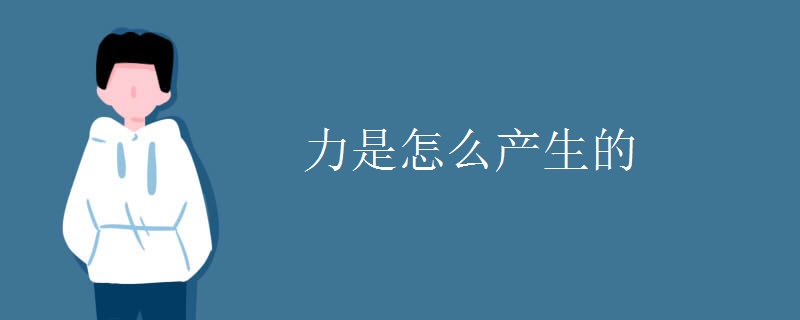 力是怎么产生的